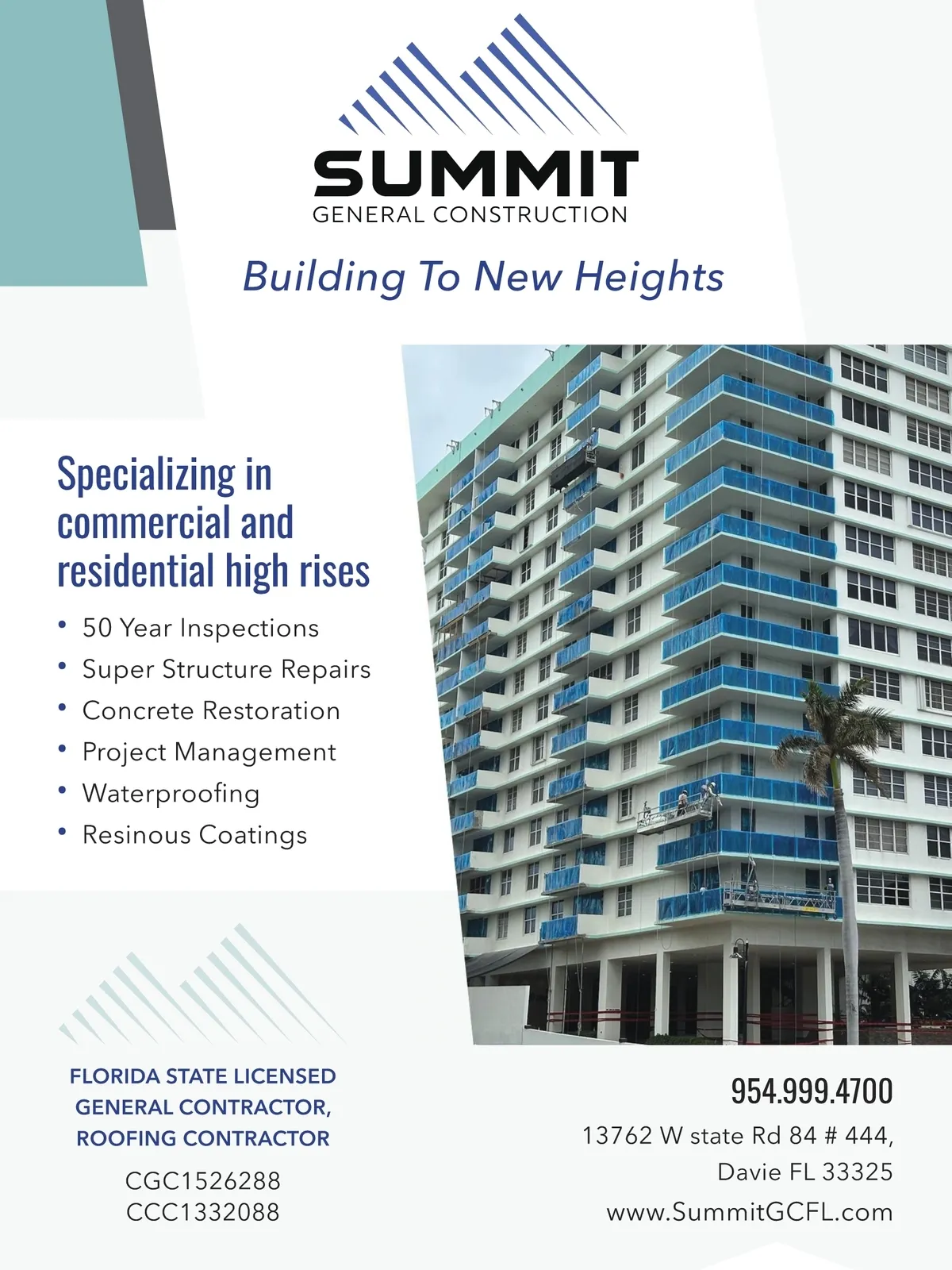 SUMMIT
GENERAL CONSTRUCTION

Building To New Heights

Specializing in commercial and residential high rises

• 50 Year Inspections
• Super Structure Repairs
• Concrete Restoration
• Project Management
• Waterproofing
• Resinous Coatings

FLORIDA STATE LICENSED
GENERAL CONTRACTOR,
ROOFING CONTRACTOR

CGC1526288
CCC1332088

954.999.4700

13762 W state Rd 84 # 444,
Davie FL 33325
www.SummitGCFL.com